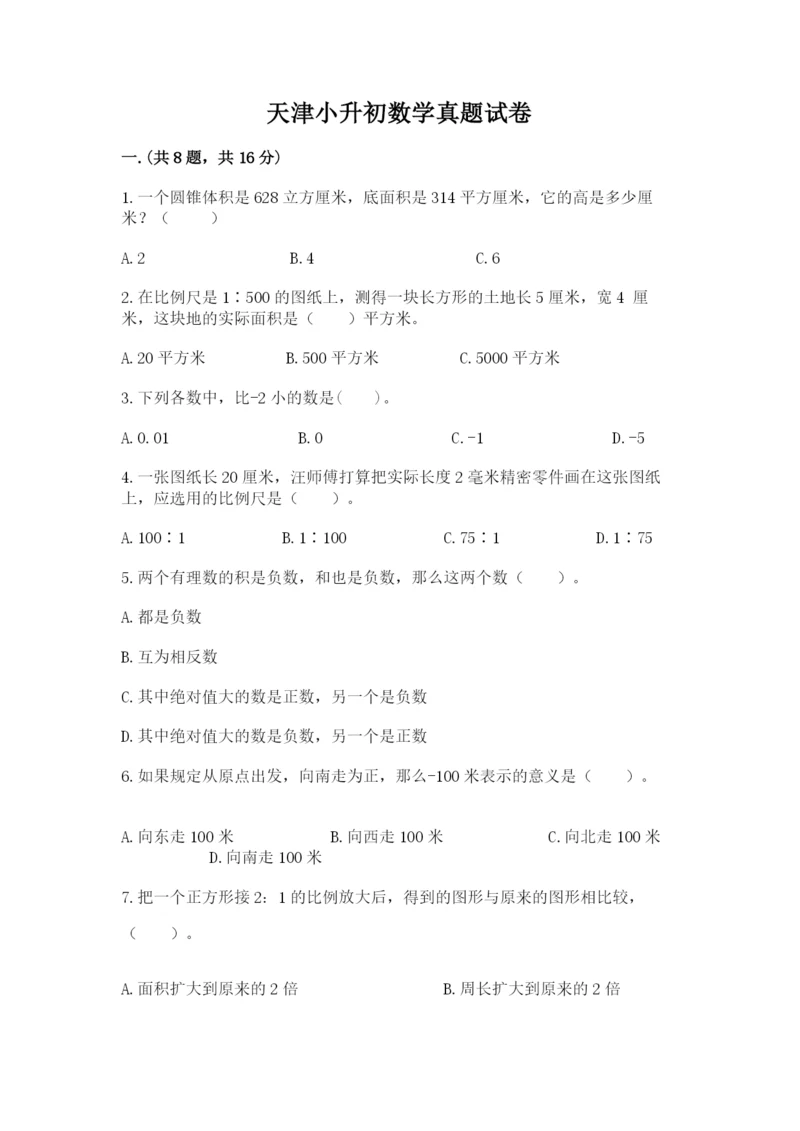 天津小升初数学真题试卷

一.(共8题，共16分)

1.一个圆锥体积是628立方厘米，底面积是314平方厘米，它的高是多少厘米？（　　）

A.2　　B.4　　C.6

2.在比例尺是1∶500的图纸上，测得一块长方形的土地长5厘米，宽4 厘米，这块地的实际面积是（　　）平方米。

A.20平方米　　B.500平方米　　C.5000平方米

3.下列各数中，比-2小的数是(　　)。

A.0.01　　B.0　　C.-1　　D.-5

4.一张图纸长20厘米，汪师傅打算把实际长度2毫米精密零件画在这张图纸上，应选用的比例尺是（　　）。

A.100∶1　　B.1∶100　　C.75∶1　　D.1∶75

5.两个有理数的积是负数，和也是负数，那么这两个数（　　）。

A.都是负数

B.互为相反数

C.其中绝对值大的数是正数，另一个是负数

D.其中绝对值大的数是负数，另一个是正数

6.如果规定从原点出发，向南走为正，那么-100米表示的意义是（　　）。

A.向东走100米　　B.向西走100米　　C.向北走100米　　D.向南走100米

7.把一个正方形接2：1的比例放大后，得到的图形与原来的图形相比较，（　　）。

A.面积扩大到原来的2倍　　B.周长扩大到原来的2倍